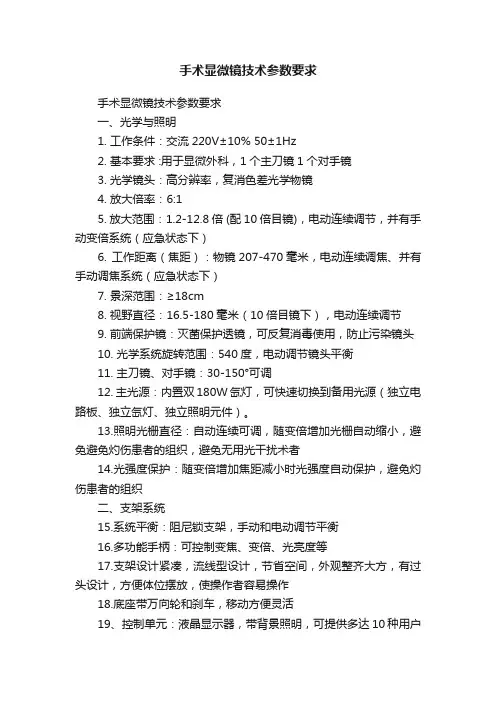 手术显微镜技术参数要求

手术显微镜技术参数要求

一、光学与照明

1. 工作条件：交流 220V±10% 50±1Hz

2. 基本要求 :用于显微外科，1 个主刀镜 1 个对手镜

3. 光学镜头：高分辨率，复消色差光学物镜

4. 放大倍率：6:1

5. 放大范围：1.2-12.8 倍 (配 10 倍目镜)，电动连续调节，并有手动变倍系统（应急状态下）

6. 工作距离（焦距）：物镜 207-470 毫米，电动连续调焦、并有手动调焦系统（应急状态下）

7. 景深范围：≥18cm

8. 视野直径：16.5-180 毫米（10 倍目镜下），电动连续调节

9. 前端保护镜：灭菌保护透镜，可反复消毒使用，防止污染镜头

10. 光学系统旋转范围：540 度，电动调节镜头平衡

11. 主刀镜、对手镜：30-150°可调

12. 主光源：内置双 180W 氙灯，可快速切换到备用光源（独立电路板、独立氙灯、独立照明元件）。

13.照明光栅直径：自动连续可调，随变倍增加光栅自动缩小，避免避免灼伤患者的组织，避免无用光干扰术者

14.光强度保护：随变倍增加焦距减小时光强度自动保护，避免灼伤患者的组织

二、支架系统

15.系统平衡：阻尼锁支架，手动和电动调节平衡

16.多功能手柄：可控制变焦、变倍、光亮度等

17.支架设计紧凑，流线型设计，节省空间，外观整齐大方，有过头设计，方便体位摆放，使操作者容易操作

18.底座带万向轮和刹车，移动方便灵活

19、控制单元：液晶显示器，带背景照明，可提供多达 10 种用户